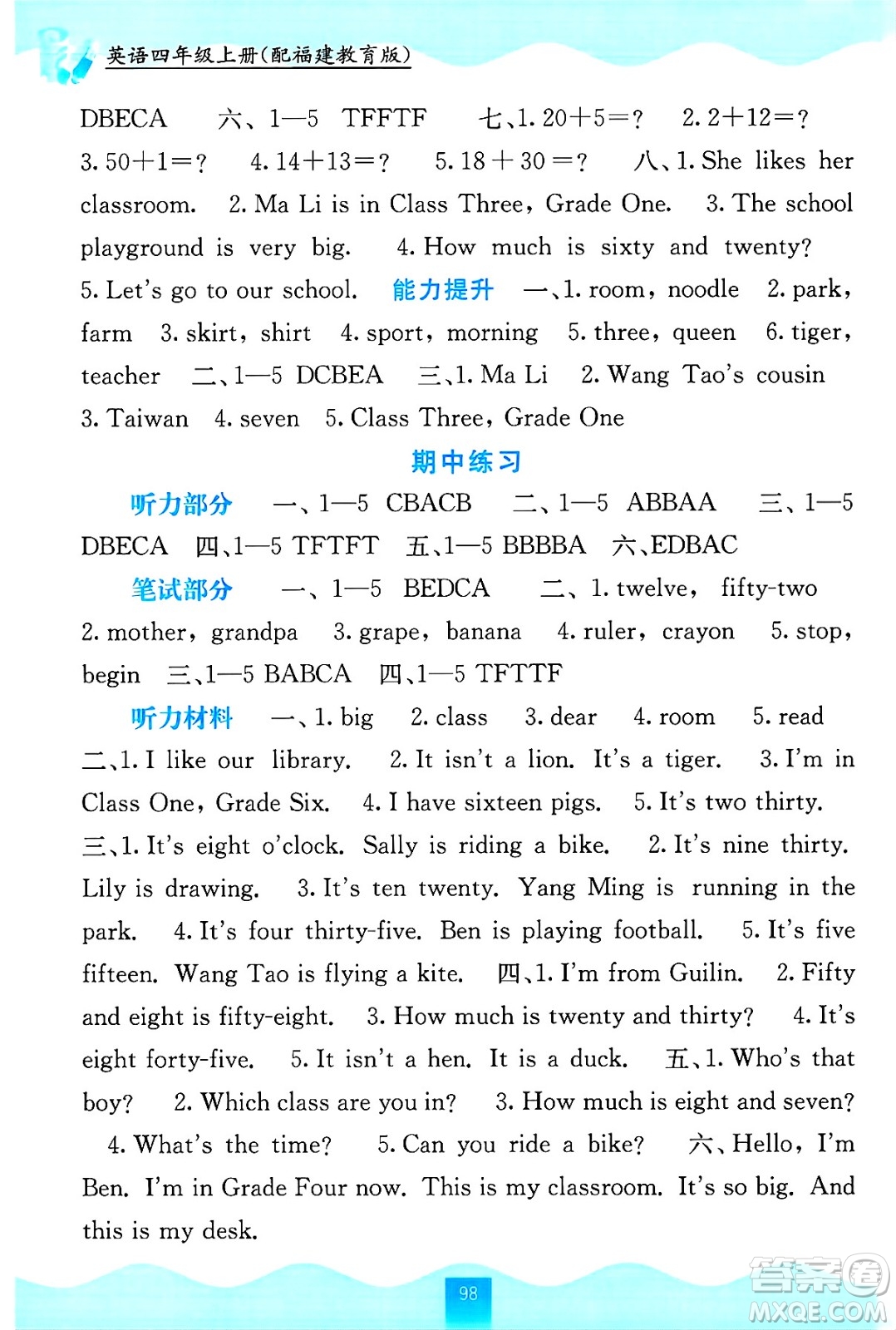 英语四年级上册(配福建教育版)

DBECA 六、1—5 TFFTF 七、1. 20+5=? 2. 2+12=? 3. 50+1=? 4. 14+13=? 5. 18+30=? 八、1. She likes her classroom. 2. Ma Li is in Class Three, Grade One. 3. The school playground is very big. 4. How much is sixty and twenty? 5. Let's go to our school. 能力提升 一、1. room, noodle 2. park, farm 3. skirt, shirt 4. sport, morning 5. three, queen 6. tiger, teacher 二、1—5 DCBEA 三、1. Ma Li 2. Wang Tao's cousin 3. Taiwan 4. seven 5. Class Three, Grade One

期中练习

听力部分 一、1—5 CBACB 二、1—5 ABBAA 三、1—5 DBECA 四、1—5 TFTFT 五、1—5 BBBBA 六、EDBAC

笔试部分 一、1—5 BEDCA 二、1. twelve, fifty-two 2. mother, grandpa 3. grape, banana 4. ruler, crayon 5. stop, begin 三、1—5 BABCA 四、1—5 TFTTF

听力材料 一、1. big 2. class 3. dear 4. room 5. read 二、1. I like our library. 2. It isn't a lion. It's a tiger. 3. I'm in Class One, Grade Six. 4. I have sixteen pigs. 5. It's two thirty. 三、1. It's eight o'clock. Sally is riding a bike. 2. It's nine thirty. Lily is drawing. 3. It's ten twenty. Yang Ming is running in the park. 4. It's four thirty-five. Ben is playing football. 5. It's five fifteen. Wang Tao is flying a kite. 四、1. I'm from Guilin. 2. Fifty and eight is fifty-eight. 3. How much is twenty and thirty? 4. It's eight forty-five. 5. It isn't a hen. It is a duck. 五、1. Who's that boy? 2. Which class are you in? 3. How much is eight and seven? 4. What's the time? 5. Can you ride a bike? 六、Hello, I'm Ben. I'm in Grade Four now. This is my classroom. It's so big. And this is my desk.

98

答案圈 MXQE.COM